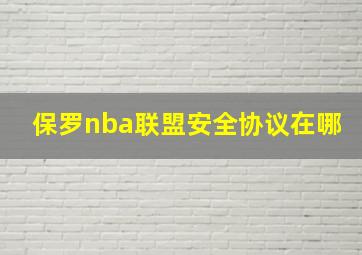 保罗nba联盟安全协议在哪